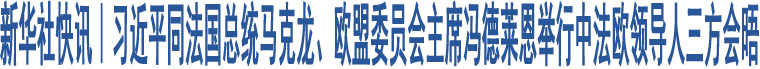 新华社快讯｜习近平同法国总统马克龙、欧盟委员会主席冯德莱恩举行中法欧领导人三方会晤